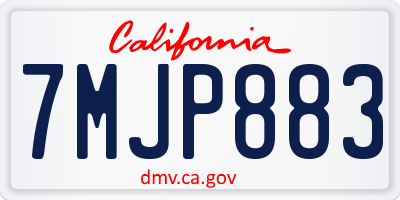 California

7MJP883

dmv.ca.gov